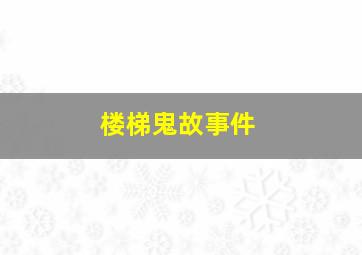 楼梯鬼故事件